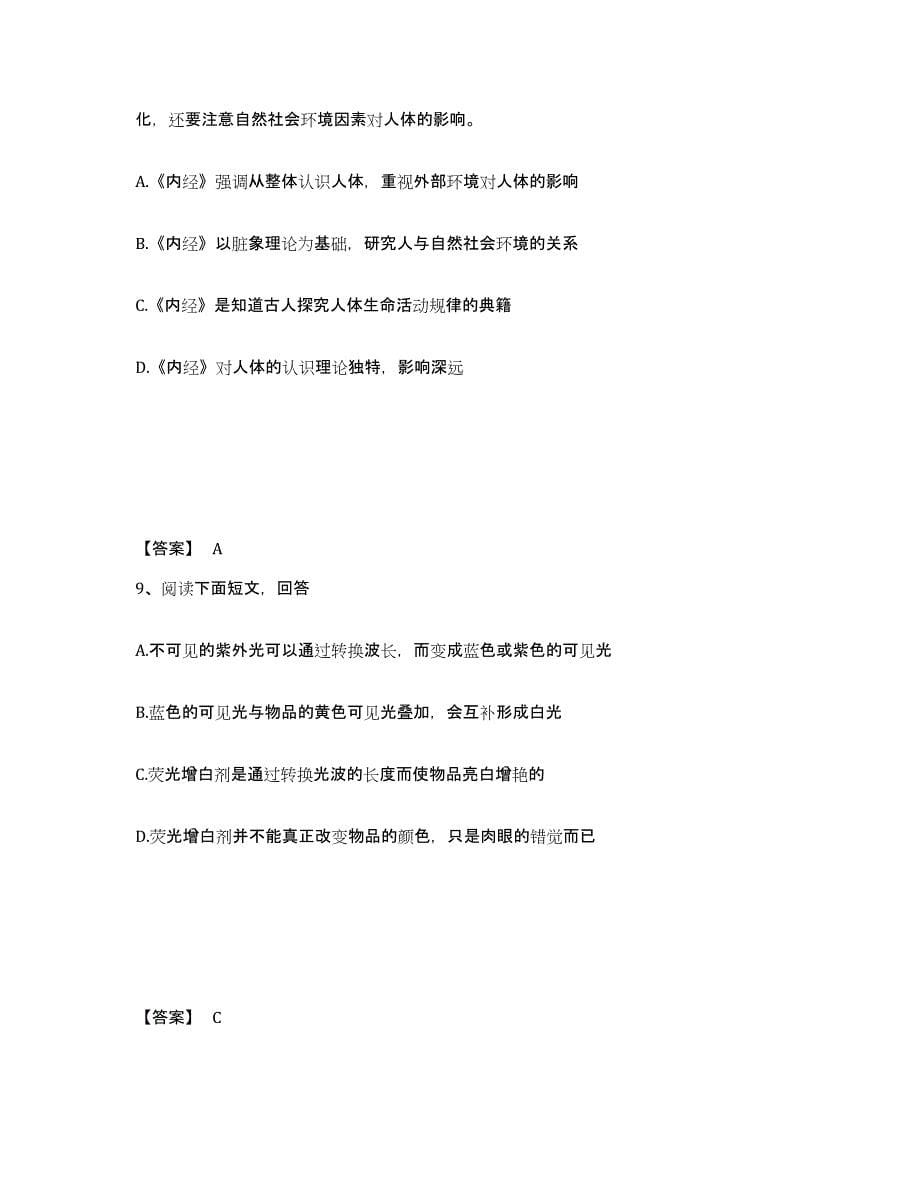 化，还要注意自然社会环境因素对人体的影响。

A.《内经》强调从整体认识人体，重视外部环境对人体的影响

B.《内经》以脏象理论为基础，研究人与自然社会环境的关系

C.《内经》是知道古人探究人体生命活动规律的典籍

D.《内经》对人体的认识理论独特，影响深远

【答案】 A

9、阅读下面短文，回答

A.不可见的紫外光可以通过转换波长，而变成蓝色或紫色的可见光

B.蓝色的可见光与物品的黄色可见光叠加，会互补形成白光

C.荧光增白剂是通过转换光波的长度而使物品亮白增艳的

D.荧光增白剂并不能真正改变物品的颜色，只是肉眼的错觉而已

【答案】 C